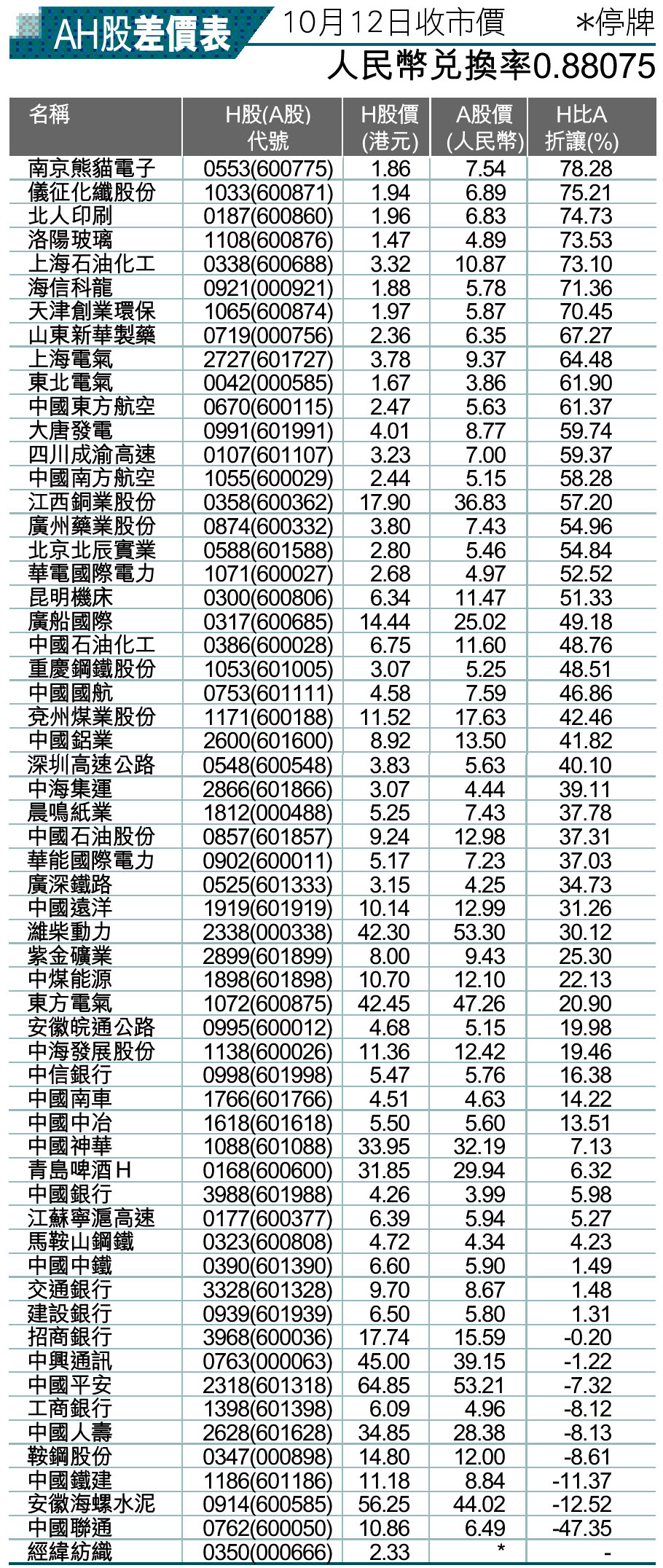 AH股差價表 10月12日收市價 ＊停牌
人民幣兌換率0.88075

| 名稱 | H股(A股)代號 | H股價(港元) | A股價(人民幣) | H比A折讓(%) |
|---|---|---|---|---|
| 南京熊貓電子 | 0553(600775) | 1.86 | 7.54 | 78.28 |
| 儀征化纖股份 | 1033(600871) | 1.94 | 6.89 | 75.21 |
| 北人印刷 | 0187(600860) | 1.96 | 6.83 | 74.73 |
| 洛陽玻璃 | 1108(600876) | 1.47 | 4.89 | 73.53 |
| 上海石油化工 | 0338(600688) | 3.32 | 10.87 | 73.10 |
| 海信科龍 | 0921(000921) | 1.88 | 5.78 | 71.36 |
| 天津創業環保 | 1065(600874) | 1.97 | 5.87 | 70.45 |
| 山東新華製藥 | 0719(000756) | 2.36 | 6.35 | 67.27 |
| 上海電氣 | 2727(601727) | 3.78 | 9.37 | 64.48 |
| 東北電氣 | 0042(000585) | 1.67 | 3.86 | 61.90 |
| 中國東方航空 | 0670(600115) | 2.47 | 5.63 | 61.37 |
| 大唐發電 | 0991(601991) | 4.01 | 8.77 | 59.74 |
| 四川成渝高速 | 0107(601107) | 3.23 | 7.00 | 59.37 |
| 中國南方航空 | 1055(600029) | 2.44 | 5.15 | 58.28 |
| 江西銅業股份 | 0358(600362) | 17.90 | 36.83 | 57.20 |
| 廣州藥業股份 | 0874(600332) | 3.80 | 7.43 | 54.96 |
| 北京北辰實業 | 0588(601588) | 2.80 | 5.46 | 54.84 |
| 華電國際電力 | 1071(600027) | 2.68 | 4.97 | 52.52 |
| 昆明機床 | 0300(600806) | 6.34 | 11.47 | 51.33 |
| 廣船國際 | 0317(600685) | 14.44 | 25.02 | 49.18 |
| 中國石油化工 | 0386(600028) | 6.75 | 11.60 | 48.76 |
| 重慶鋼鐵股份 | 1053(601005) | 3.07 | 5.25 | 48.51 |
| 中國國航 | 0753(601111) | 4.58 | 7.59 | 46.86 |
| 兗州煤業股份 | 1171(600188) | 11.52 | 17.63 | 42.46 |
| 中國鋁業 | 2600(601600) | 8.92 | 13.50 | 41.82 |
| 深圳高速公路 | 0548(600548) | 3.83 | 5.63 | 40.10 |
| 中海集運 | 2866(601866) | 3.07 | 4.44 | 39.11 |
| 晨鳴紙業 | 1812(000488) | 5.25 | 7.43 | 37.78 |
| 中國石油股份 | 0857(601857) | 9.24 | 12.98 | 37.31 |
| 華能國際電力 | 0902(600011) | 5.17 | 7.23 | 37.03 |
| 廣深鐵路 | 0525(601333) | 3.15 | 4.25 | 34.73 |
| 中國遠洋 | 1919(601919) | 10.14 | 12.99 | 31.26 |
| 濰柴動力 | 2338(000338) | 42.30 | 53.30 | 30.12 |
| 紫金礦業 | 2899(601899) | 8.00 | 9.43 | 25.30 |
| 中煤能源 | 1898(601898) | 10.70 | 12.10 | 22.13 |
| 東方電氣 | 1072(600875) | 42.45 | 47.26 | 20.90 |
| 安徽皖通公路 | 0995(600012) | 4.68 | 5.15 | 19.98 |
| 中海發展股份 | 1138(600026) | 11.36 | 12.42 | 19.46 |
| 中信銀行 | 0998(601998) | 5.47 | 5.76 | 16.38 |
| 中國南車 | 1766(601766) | 4.51 | 4.63 | 14.22 |
| 中國中冶 | 1618(601618) | 5.50 | 5.60 | 13.51 |
| 中國神華 | 1088(601088) | 33.95 | 32.19 | 7.13 |
| 青島啤酒H | 0168(600600) | 31.85 | 29.94 | 6.32 |
| 中國銀行 | 3988(601988) | 4.26 | 3.99 | 5.98 |
| 江蘇寧滬高速 | 0177(600377) | 6.39 | 5.94 | 5.27 |
| 馬鞍山鋼鐵 | 0323(600808) | 4.72 | 4.34 | 4.23 |
| 中國中鐵 | 0390(601390) | 6.60 | 5.90 | 1.49 |
| 交通銀行 | 3328(601328) | 9.70 | 8.67 | 1.48 |
| 建設銀行 | 0939(601939) | 6.50 | 5.80 | 1.31 |
| 招商銀行 | 3968(600036) | 17.74 | 15.59 | -0.20 |
| 中興通訊 | 0763(000063) | 45.00 | 39.15 | -1.22 |
| 中國平安 | 2318(601318) | 64.85 | 53.21 | -7.32 |
| 工商銀行 | 1398(601398) | 6.09 | 4.96 | -8.12 |
| 中國人壽 | 2628(601628) | 34.85 | 28.38 | -8.13 |
| 鞍鋼股份 | 0347(000898) | 14.80 | 12.00 | -8.61 |
| 中國鐵建 | 1186(601186) | 11.18 | 8.84 | -11.37 |
| 安徽海螺水泥 | 0914(600585) | 56.25 | 44.02 | -12.52 |
| 中國聯通 | 0762(600050) | 10.86 | 6.49 | -47.35 |
| 經緯紡織 | 0350(000666) | 2.33 | * | - |